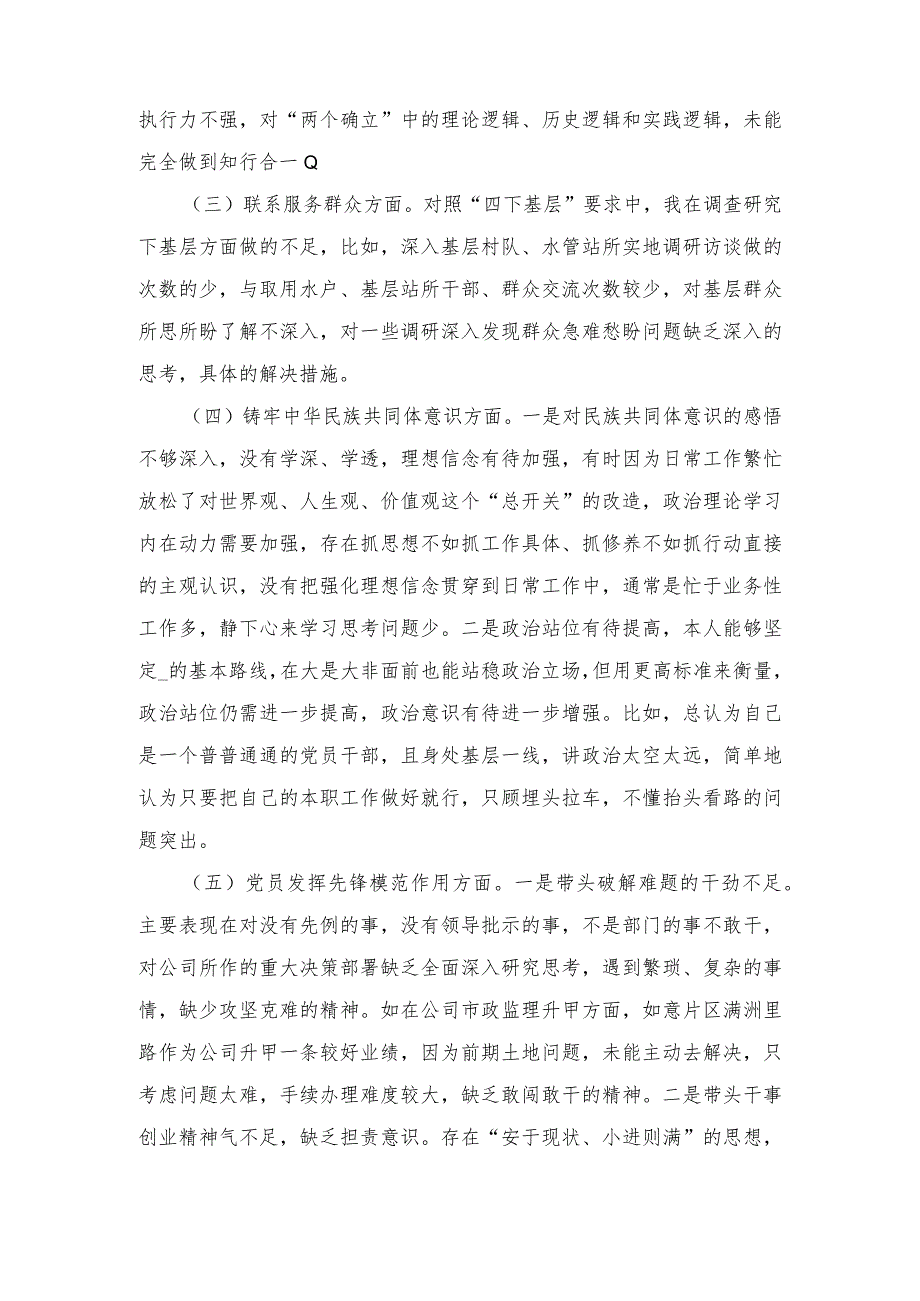 执行力不强，对“两个确立”中的理论逻辑、历史逻辑和实践逻辑，未能完全做到知行合一Q

（三）联系服务群众方面。对照“四下基层”要求中，我在调查研究下基层方面做的不足，比如，深入基层村队、水管站所实地调研访谈做的次数的少，与取用水户、基层站所干部、群众交流次数较少，对基层群众所思所盼了解不深入，对一些调研深入发现群众急难愁盼问题缺乏深入的思考，具体的解决措施。

（四）铸牢中华民族共同体意识方面。一是对民族共同体意识的感悟不够深入，没有学深、学透，理想信念有待加强，有时因为日常工作繁忙放松了对世界观、人生观、价值观这个“总开关”的改造，政治理论学习内在动力需要加强，存在抓思想不如抓工作具体、抓修养不如抓行动直接的主观认识，没有把强化理想信念贯穿到日常工作中，通常是忙于业务性工作多，静下心来学习思考问题少。二是政治站位有待提高，本人能够坚定_的基本路线，在大是大非面前也能站稳政治立场，但用更高标准来衡量，政治站位仍需进一步提高，政治意识有待进一步增强。比如，总认为自己是一个普普通通的党员干部，且身处基层一线，讲政治太空太远，简单地认为只要把自己的本职工作做好就行，只顾埋头拉车，不懂抬头看路的问题突出。

（五）党员发挥先锋模范作用方面。一是带头破解难题的干劲不足。主要表现在对没有先例的事，没有领导批示的事，不是部门的事不敢干，对公司所作的重大决策部署缺乏全面深入研究思考，遇到繁琐、复杂的事情，缺少攻坚克难的精神。如在公司市政监理升甲方面，如意片区满洲里路作为公司升甲一条较好业绩，因为前期土地问题，未能主动去解决，只考虑问题太难，手续办理难度较大，缺乏敢闯敢干的精神。二是带头干事创业精神气不足，缺乏担责意识。存在“安于现状、小进则满”的思想，